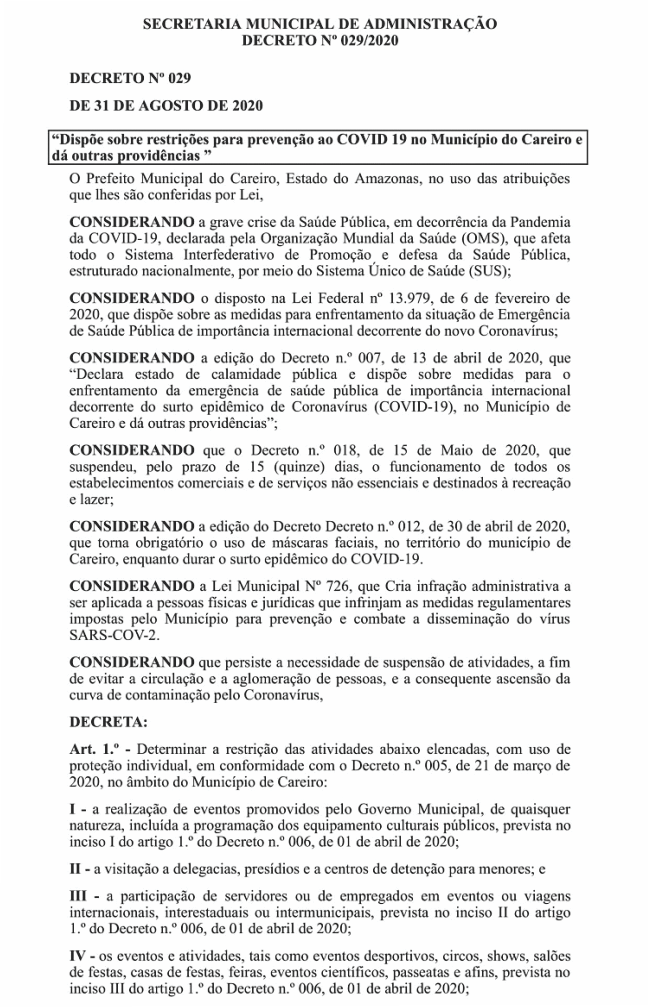 SECRETARIA MUNICIPAL DE ADMINISTRAÇÃO
DECRETO Nº 029/2020

DECRETO Nº 029

DE 31 DE AGOSTO DE 2020

"Dispõe sobre restrições para prevenção ao COVID 19 no Município do Careiro e dá outras providências "

O Prefeito Municipal do Careiro, Estado do Amazonas, no uso das atribuições que lhes são conferidas por Lei,

CONSIDERANDO a grave crise da Saúde Pública, em decorrência da Pandemia da COVID-19, declarada pela Organização Mundial da Saúde (OMS), que afeta todo o Sistema Interfederativo de Promoção e defesa da Saúde Pública, estruturado nacionalmente, por meio do Sistema Único de Saúde (SUS);

CONSIDERANDO o disposto na Lei Federal nº 13.979, de 6 de fevereiro de 2020, que dispõe sobre as medidas para enfrentamento da situação de Emergência de Saúde Pública de importância internacional decorrente do novo Coronavírus;

CONSIDERANDO a edição do Decreto n.º 007, de 13 de abril de 2020, que "Declara estado de calamidade pública e dispõe sobre medidas para o enfrentamento da emergência de saúde pública de importância internacional decorrente do surto epidêmico de Coronavírus (COVID-19), no Município de Careiro e dá outras providências";

CONSIDERANDO que o Decreto n.º 018, de 15 de Maio de 2020, que suspendeu, pelo prazo de 15 (quinze) dias, o funcionamento de todos os estabelecimentos comerciais e de serviços não essenciais e destinados à recreação e lazer;

CONSIDERANDO a edição do Decreto Decreto n.º 012, de 30 de abril de 2020, que torna obrigatório o uso de máscaras faciais, no território do município de Careiro, enquanto durar o surto epidêmico do COVID-19.

CONSIDERANDO a Lei Municipal Nº 726, que Cria infração administrativa a ser aplicada a pessoas físicas e jurídicas que infrinjam as medidas regulamentares impostas pelo Município para prevenção e combate a disseminação do vírus SARS-COV-2.

CONSIDERANDO que persiste a necessidade de suspensão de atividades, a fim de evitar a circulação e a aglomeração de pessoas, e a consequente ascensão da curva de contaminação pelo Coronavírus,

DECRETA:

Art. 1.º - Determinar a restrição das atividades abaixo elencadas, com uso de proteção individual, em conformidade com o Decreto n.º 005, de 21 de março de 2020, no âmbito do Município de Careiro:

I - a realização de eventos promovidos pelo Governo Municipal, de quaisquer natureza, incluída a programação dos equipamento culturais públicos, prevista no inciso I do artigo 1.º do Decreto n.º 006, de 01 de abril de 2020;

II - a visitação a delegacias, presídios e a centros de detenção para menores; e

III - a participação de servidores ou de empregados em eventos ou viagens internacionais, interestaduais ou intermunicipais, prevista no inciso II do artigo 1.º do Decreto n.º 006, de 01 de abril de 2020;

IV - os eventos e atividades, tais como eventos desportivos, circos, shows, salões de festas, casas de festas, feiras, eventos científicos, passeatas e afins, prevista no inciso III do artigo 1.º do Decreto n.º 006, de 01 de abril de 2020;